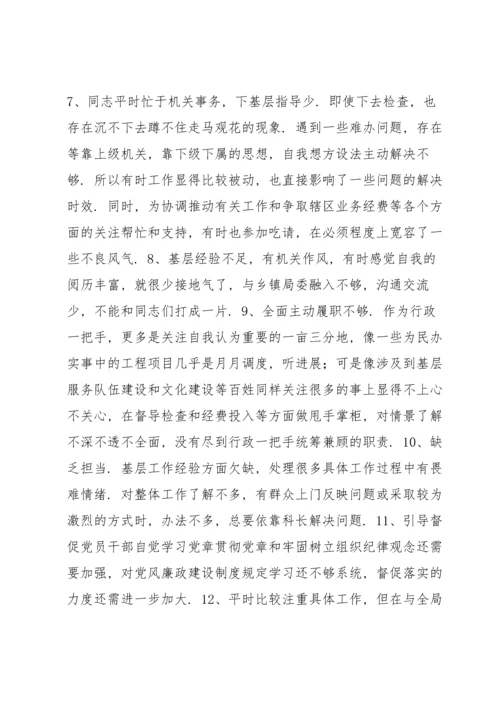 7、同志平时忙于机关事务，下基层指导少．即使下去检查，也存在沉不下去蹲不住走马观花的现象．遇到一些难办问题，存在等靠上级机关，靠下级下属的思想，自我想方设法主动解决不够．所以有时工作显得比较被动，也直接影响了一些问题的解决时效．同时，为协调推动有关工作和争取辖区业务经费等各个方面的关注帮忙和支持，有时也参加吃请，在必须程度上宽容了一些不良风气．8、基层经验不足，有机关作风，有时感觉自我的阅历丰富，就很少接地气了，与乡镇局委融入不够，沟通交流少，不能和同志们打成一片．9、全面主动履职不够．作为行政一把手，更多是关注自我认为重要的一亩三分地，像一些为民办实事中的工程项目几乎是月月调度，听进展；可是像涉及到基层服务队伍建设和文化建设等百姓同样关注很多的事上显得不上心不关心，在督导检查和经费投入等方面做甩手掌柜，对情景了解不深不透不全面，没有尽到行政一把手统筹兼顾的职责．10、缺乏担当．基层工作经验方面欠缺，处理很多具体工作过程中有畏难情绪．对整体工作了解不多，有群众上门反映问题或采取较为激烈的方式时，办法不多，总要依靠科长解决问题．11、引导督促党员干部自觉学习党章贯彻党章和牢固树立组织纪律观念还需要加强，对党风廉政建设制度规定学习还不够系统，督促落实的力度还需进一步加大．12、平时比较注重具体工作，但在与全局